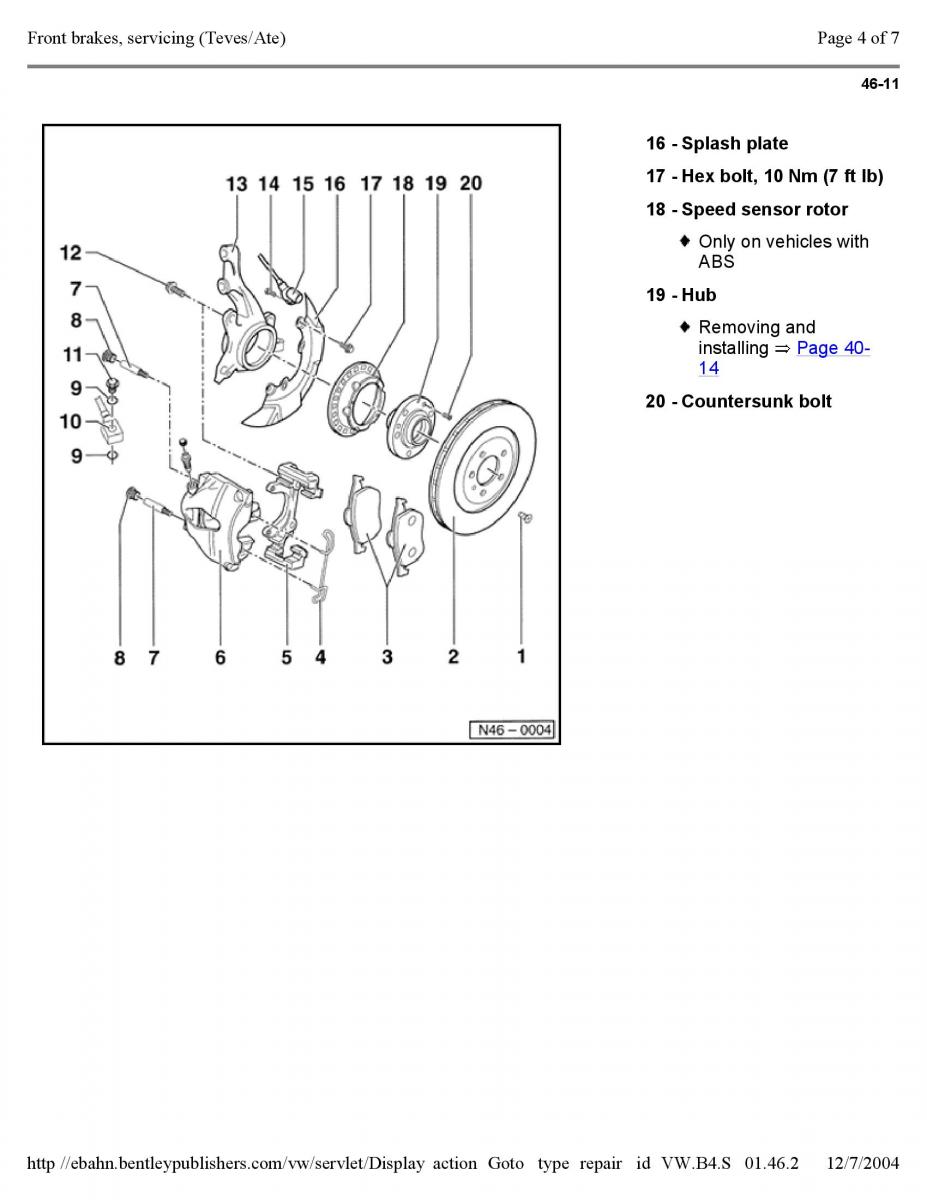 Front brakes, servicing (Teves/Ate)

Page 4 of 7

46-11

13 14 15 16 17 18 19 20

12

7

8

11

9

10

9

8 7 6 5 4 3 2 1

N46 – 0004

16 - Splash plate

17 - Hex bolt, 10 Nm (7 ft lb)

18 - Speed sensor rotor

♦ Only on vehicles with ABS

19 - Hub

♦ Removing and installing ⇒ Page 40-14

20 - Countersunk bolt

http //ebahn.bentleypublishers.com/vw/servlet/Display action Goto type repair id VW.B4.S 01.46.2 12/7/2004